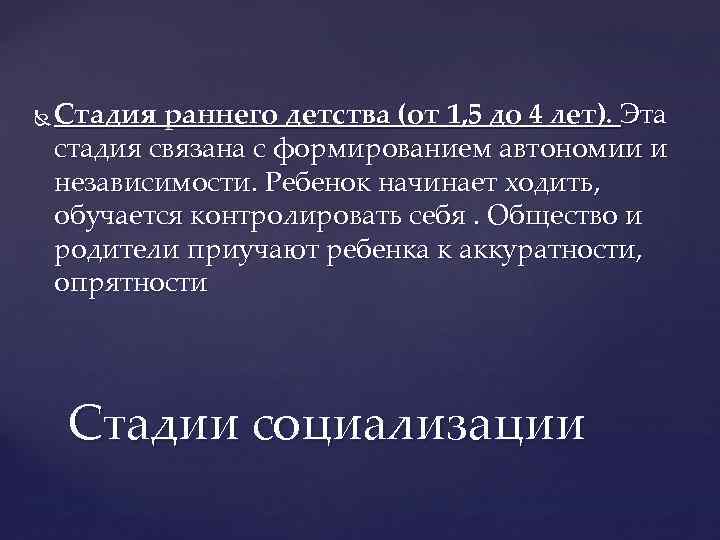 Стадия раннего детства (от 1,5 до 4 лет). Эта стадия связана с формированием автономии и независимости. Ребенок начинает ходить, обучается контролировать себя . Общество и родители приучают ребенка к аккуратности, опрятности

Стадии социализации